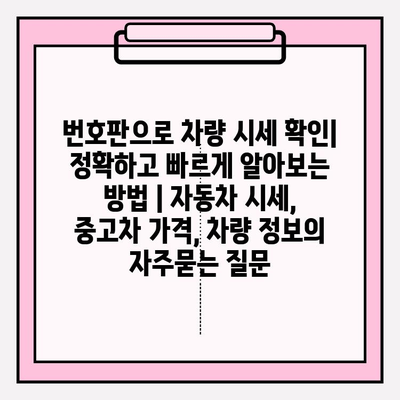 번호판으로 차량 시세 확인| 정확하고 빠르게 알아보는 방법 | 자동차 시세, 중고차 가격, 차량 정보의 자주묻는 질문